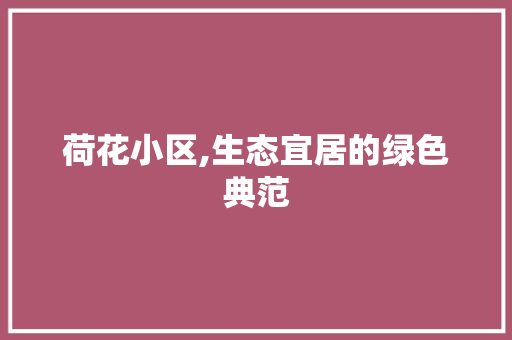 荷花小区,生态宜居的绿色典范